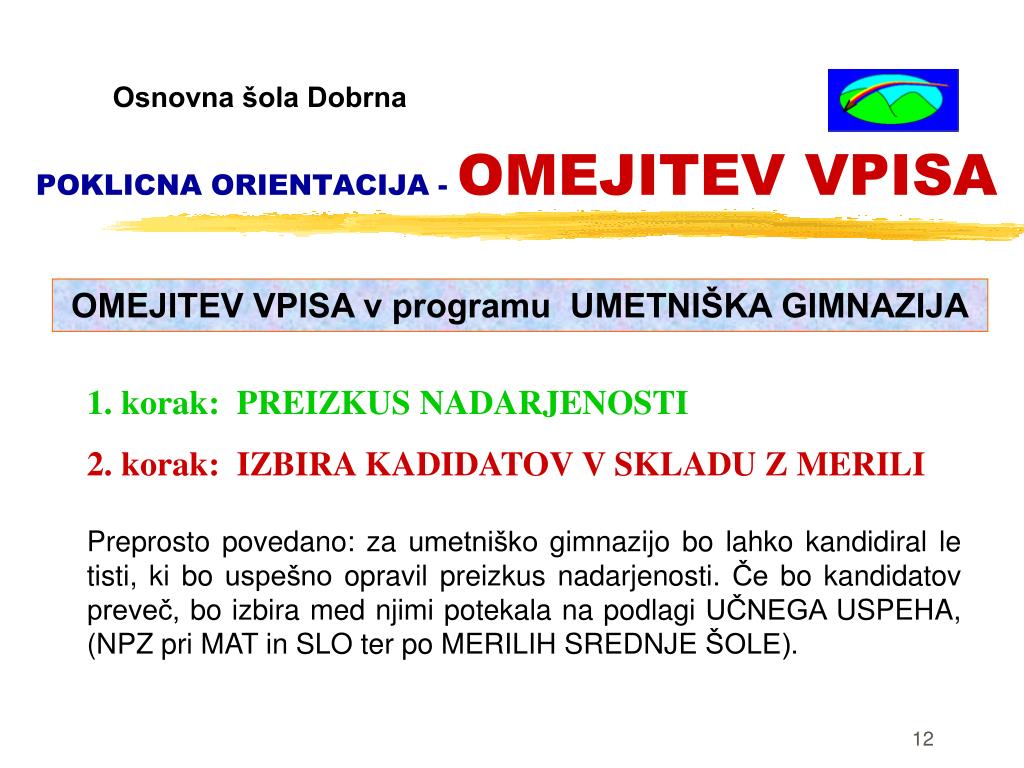 Osnovna šola Dobrna

POKLICNA ORIENTACIJA - OMEJITEV VPISA

OMEJITEV VPISA v programu UMETNIŠKA GIMNAZIJA

1. korak: PREIZKUS NADARJENOSTI

2. korak: IZBIRA KADIDATOV V SKLADU Z MERILI

Preprosto povedano: za umetniško gimnazijo bo lahko kandidiral le tisti, ki bo uspešno opravil preizkus nadarjenosti. Če bo kandidatov preveč, bo izbira med njimi potekala na podlagi UČNEGA USPEHA, (NPZ pri MAT in SLO ter po MERILIH SREDNJE ŠOLE).

12